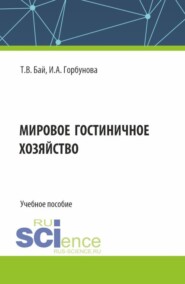 Т.В. Бай, И.А. Горбунова

МИРОВОЕ ГОСТИНИЧНОЕ ХОЗЯЙСТВО

Учебное пособие

RU SCIence
RUS-SCIENCE.RU